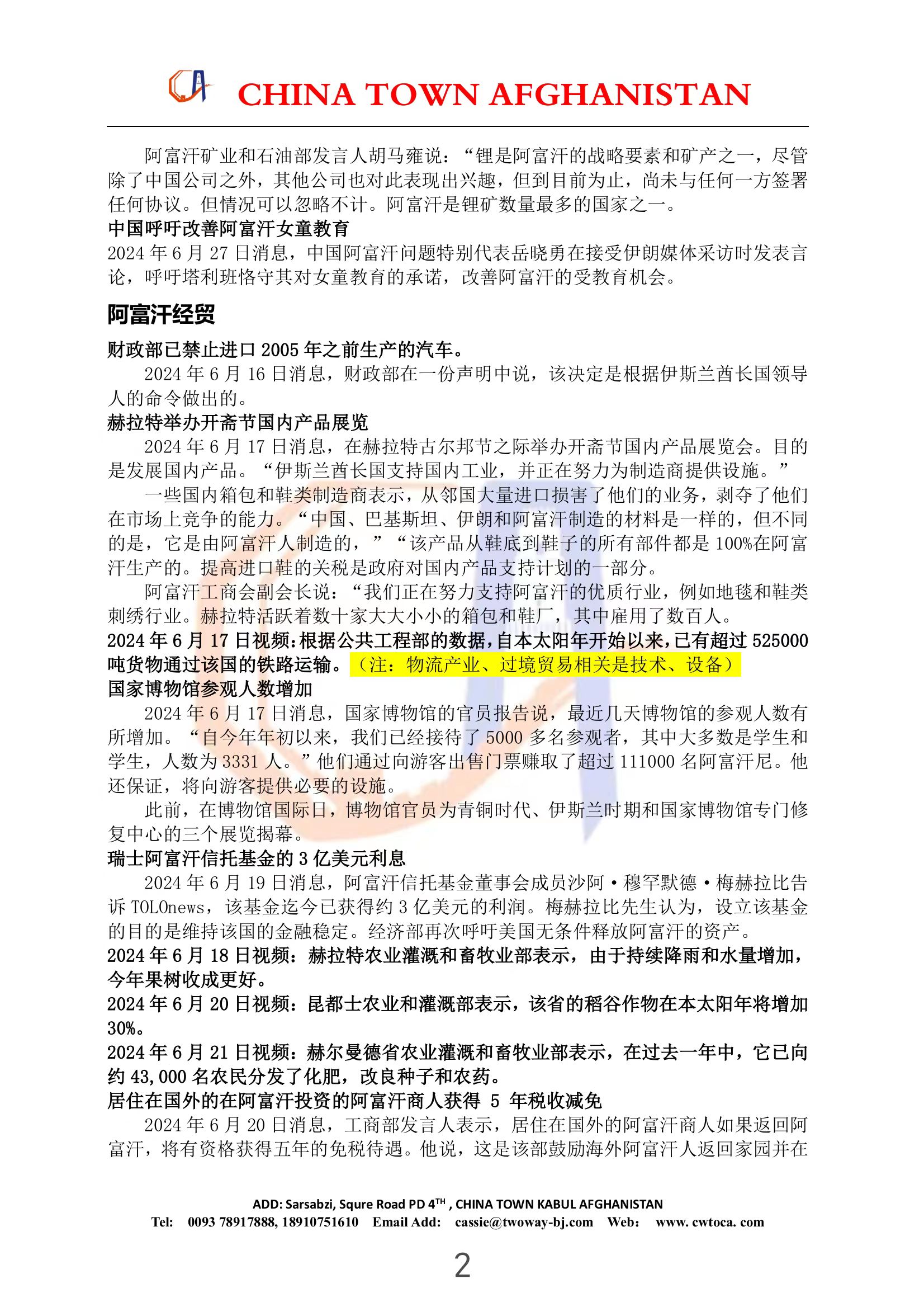 CHINA TOWN AFGHANISTAN

阿富汗矿业和石油部发言人胡马雍说：“锂是阿富汗的战略要素和矿产之一，尽管除了中国公司之外，其他公司也对此表现出兴趣，但到目前为止，尚未与任何一方签署任何协议。但情况可以忽略不计。阿富汗是锂矿数量最多的国家之一。

中国呼吁改善阿富汗女童教育

2024 年 6 月 27 日消息，中国阿富汗问题特别代表岳晓勇在接受伊朗媒体采访时发表言论，呼吁塔利班恪守其对女童教育的承诺，改善阿富汗的受教育机会。

阿富汗经贸

财政部已禁止进口 2005 年之前生产的汽车。

2024 年 6 月 16 日消息，财政部在一份声明中说，该决定是根据伊斯兰酋长国领导人的命令做出的。

赫拉特举办开斋节国内产品展览

2024 年 6 月 17 日消息，在赫拉特古尔邦节之际举办开斋节国内产品展览会。目的是发展国内产品。“伊斯兰酋长国支持国内工业，并正在努力为制造商提供设施。”

一些国内箱包和鞋类制造商表示，从邻国大量进口损害了他们的业务，剥夺了他们在市场上竞争的能力。“中国、巴基斯坦、伊朗和阿富汗制造的材料是一样的，但不同的是，它是由阿富汗人制造的，”“该产品从鞋底到鞋子的所有部件都是 100%在阿富汗生产的。提高进口鞋的关税是政府对国内产品支持计划的一部分。

阿富汗工商会副会长说：“我们正在努力支持阿富汗的优质行业，例如地毯和鞋类刺绣行业。赫拉特活跃着数十家大大小小的箱包和鞋厂，其中雇用了数百人。

2024 年 6 月 17 日视频：根据公共工程部的数据，自本太阳年开始以来，已有超过 525000 吨货物通过该国的铁路运输。（注：物流产业、过境贸易相关是技术、设备）

国家博物馆参观人数增加

2024 年 6 月 17 日消息，国家博物馆的官员报告说，最近几天博物馆的参观人数有所增加。“自今年年初以来，我们已经接待了 5000 多名参观者，其中大多数是学生和学生，人数为 3331 人。”他们通过向游客出售门票赚取了超过 111000 名阿富汗尼。他还保证，将向游客提供必要的设施。

此前，在博物馆国际日，博物馆官员为青铜时代、伊斯兰时期和国家博物馆专门修复中心的三个展览揭幕。

瑞士阿富汗信托基金的 3 亿美元利息

2024 年 6 月 19 日消息，阿富汗信托基金董事会成员沙阿·穆罕默德·梅赫拉比告诉 TOLOnews，该基金迄今已获得约 3 亿美元的利润。梅赫拉比先生认为，设立该基金的目的是维持该国的金融稳定。经济部再次呼吁美国无条件释放阿富汗的资产。

2024 年 6 月 18 日视频：赫拉特农业灌溉和畜牧业部表示，由于持续降雨和水量增加，今年果树收成更好。

2024 年 6 月 20 日视频：昆都士农业和灌溉部表示，该省的稻谷作物在本太阳年将增加 30%。

2024 年 6 月 21 日视频：赫尔曼德省农业灌溉和畜牧业部表示，在过去一年中，它已向约 43,000 名农民分发了化肥，改良种子和农药。

居住在国外的在阿富汗投资的阿富汗商人获得 5 年税收减免

2024 年 6 月 20 日消息，工商部发言人表示，居住在国外的阿富汗商人如果返回阿富汗，将有资格获得五年的免税待遇。他说，这是该部鼓励海外阿富汗人返回家园并在

ADD: Sarsabzi, Squre Road PD 4$^{TH}$ , CHINA TOWN KABUL AFGHANISTAN
Tel: 0093 78917888, 18910751610 Email Add: cassie@twoway-bj.com Web: www. cwtoca. com

2